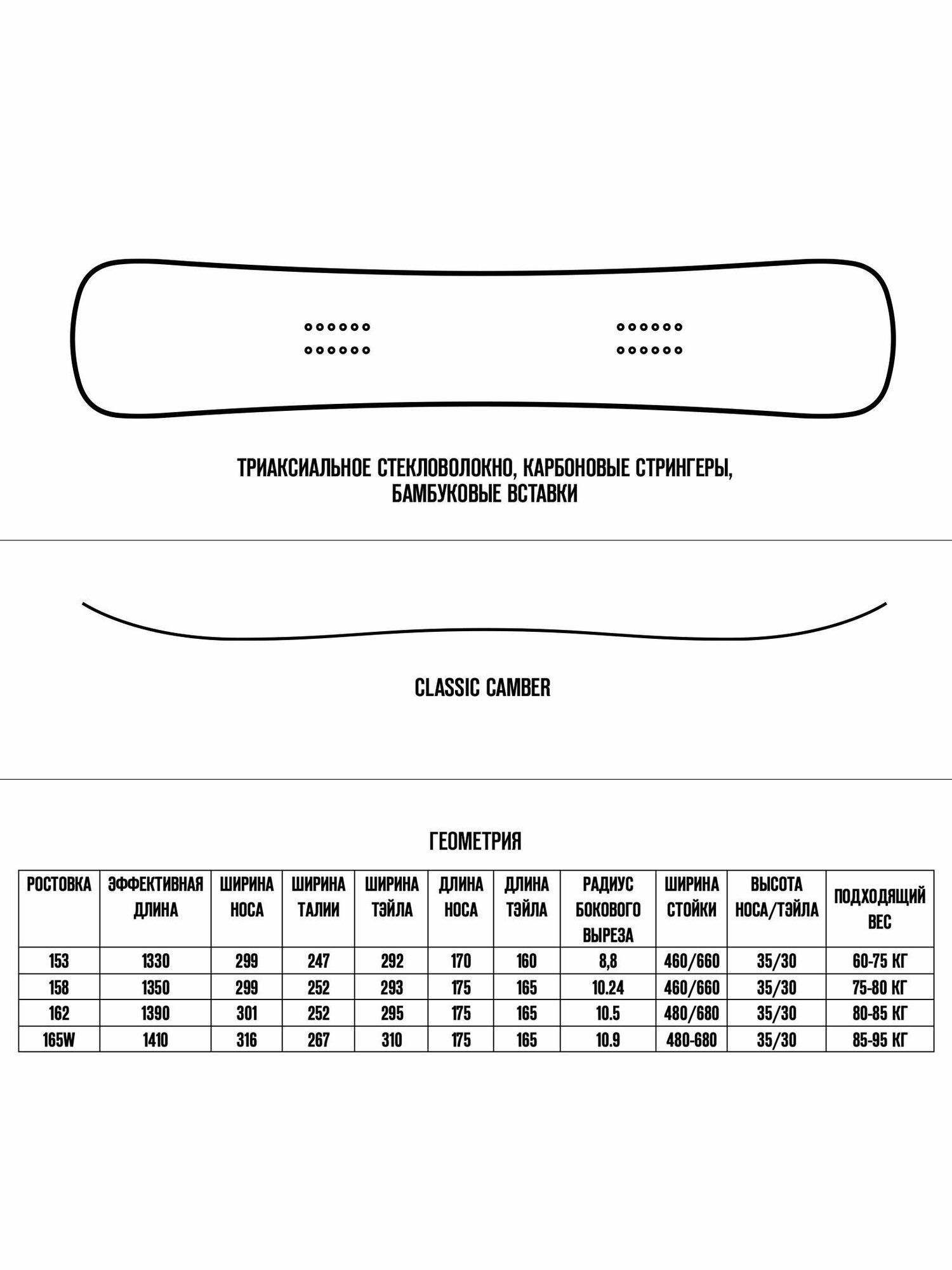 ТРИАКСИАЛЬНОЕ СТЕКЛОВОЛОКНО, КАРБОНОВЫЕ СТРИНГЕРЫ, БАМБУКОВЫЕ ВСТАВКИ

CLASSIC CAMBER

ГЕОМЕТРИЯ

| РОСТОВКА | ЭФФЕКТИВНАЯ ДЛИНА | ШИРИНА НОСА | ШИРИНА ТАЛИИ | ШИРИНА ТЭЙЛА | ДЛИНА НОСА | ДЛИНА ТЭЙЛА | РАДИУС БОКОВОГО ВЫРЕЗА | ШИРИНА СТОЙКИ | ВЫСОТА НОСА/ТЭЙЛА | ПОДХОДЯЩИЙ ВЕС |
|---|---|---|---|---|---|---|---|---|---|---|
| 153 | 1330 | 299 | 247 | 292 | 170 | 160 | 8,8 | 460/660 | 35/30 | 60-75 КГ |
| 158 | 1350 | 299 | 252 | 293 | 175 | 165 | 10.24 | 460/660 | 35/30 | 75-80 КГ |
| 162 | 1390 | 301 | 252 | 295 | 175 | 165 | 10.5 | 480/680 | 35/30 | 80-85 КГ |
| 165W | 1410 | 316 | 267 | 310 | 175 | 165 | 10.9 | 480-680 | 35/30 | 85-95 КГ |